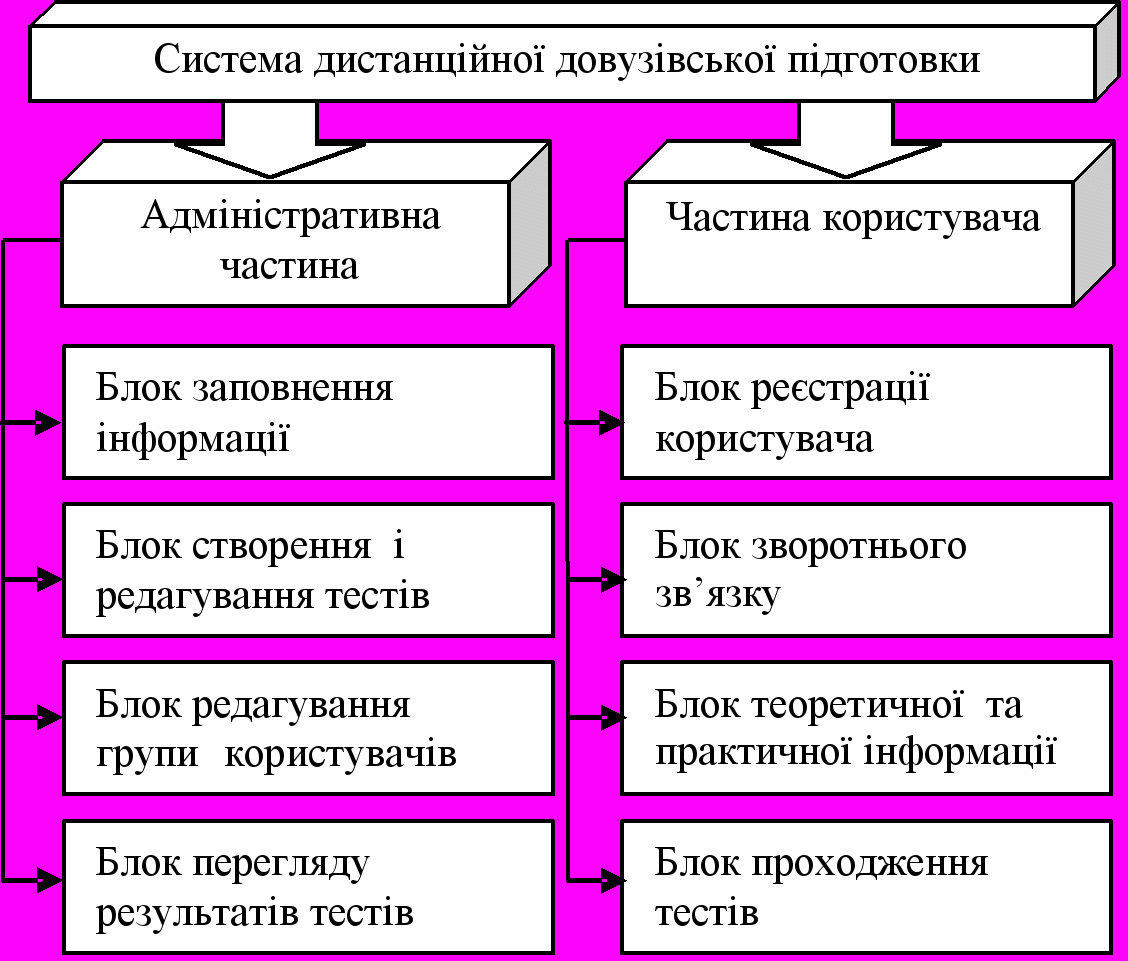 Система дистанційної довузівської підготовки

Адміністративна частина

Блок заповнення інформації

Блок створення і редагування тестів

Блок редагування групи користувачів

Блок перегляду результатів тестів

Частина користувача

Блок реєстрації користувача

Блок зворотнього зв’язку

Блок теоретичної та практичної інформації

Блок проходження тестів